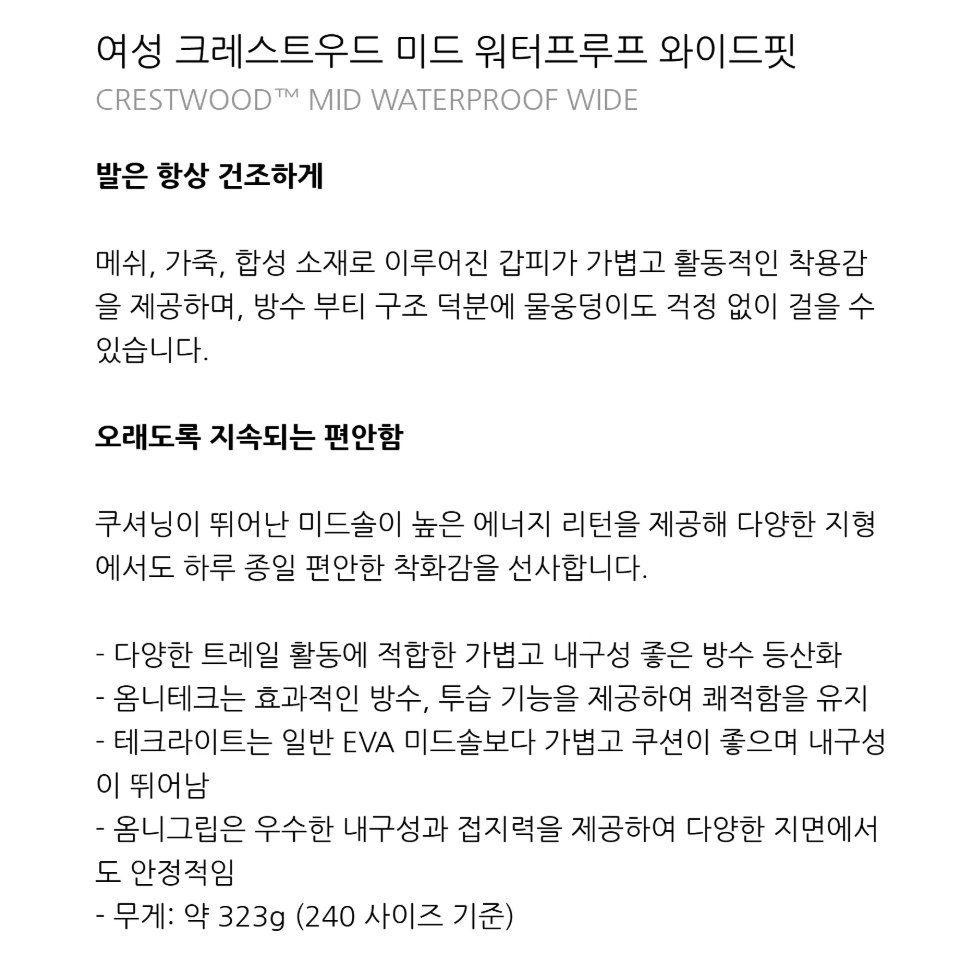 여성 크레스트우드 미드 워터프루프 와이드핏
CRESTWOOD™ MID WATERPROOF WIDE

발은 항상 건조하게

메쉬, 가죽, 합성 소재로 이루어진 갑피가 가볍고 활동적인 착용감을 제공하며, 방수 부티 구조 덕분에 물웅덩이도 걱정 없이 걸을 수 있습니다.

오래도록 지속되는 편안함

쿠셔닝이 뛰어난 미드솔이 높은 에너지 리턴을 제공해 다양한 지형에서도 하루 종일 편안한 착화감을 선사합니다.

- 다양한 트레일 활동에 적합한 가볍고 내구성 좋은 방수 등산화
- 옴니테크는 효과적인 방수, 투습 기능을 제공하여 쾌적함을 유지
- 테크라이트는 일반 EVA 미드솔보다 가볍고 쿠션이 좋으며 내구성이 뛰어남
- 옴니그립은 우수한 내구성과 접지력을 제공하여 다양한 지면에서도 안정적임
- 무게: 약 323g (240 사이즈 기준)